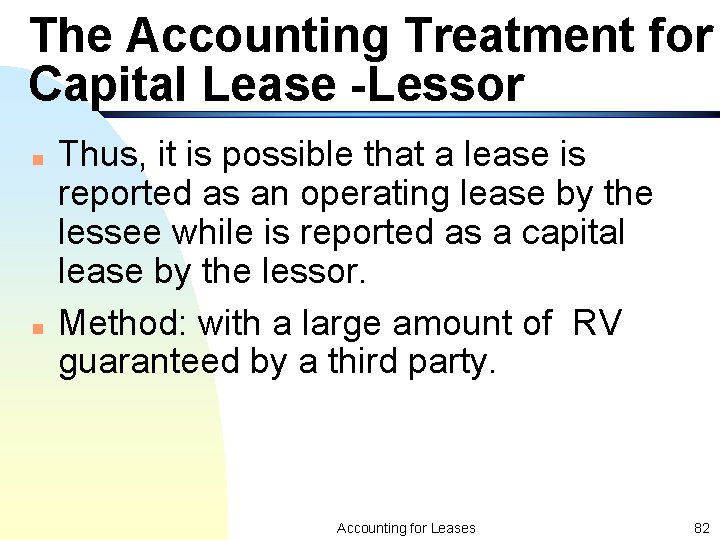 The Accounting Treatment for Capital Lease -Lessor

• Thus, it is possible that a lease is reported as an operating lease by the lessee while is reported as a capital lease by the lessor.
• Method: with a large amount of RV guaranteed by a third party.

Accounting for Leases

82